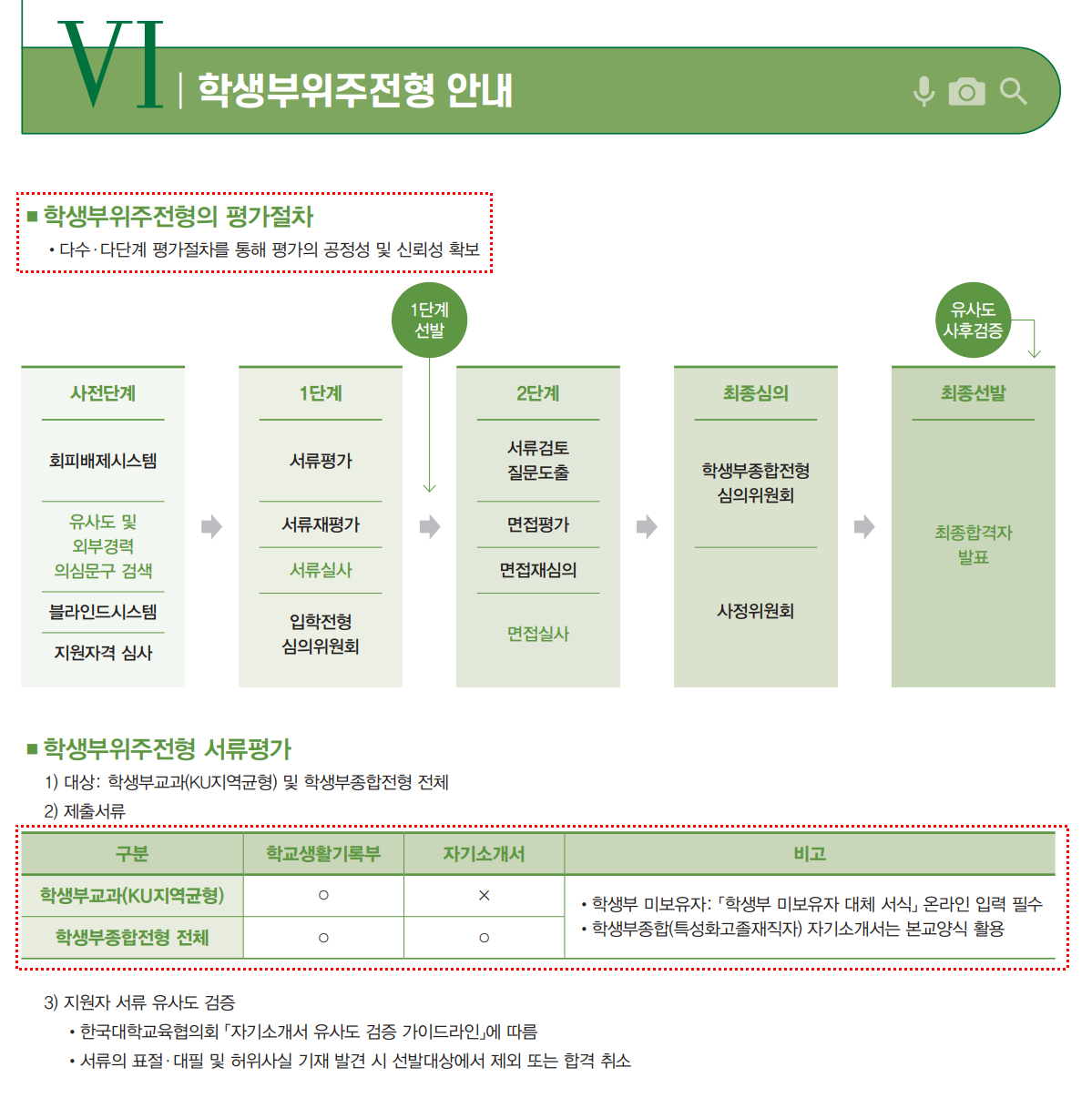 VI | 학생부위주전형 안내

■ 학생부위주전형의 평가절차
• 다수·다단계 평가절차를 통해 평가의 공정성 및 신뢰성 확보

1단계 선발

유사도 사후검증

사전단계
회피배제시스템
유사도 및 외부경력 의심문구 검색
블라인드시스템
지원자격 심사

1단계
서류평가
서류재평가
서류실사
입학전형 심의위원회

2단계
서류검토 질문도출
면접평가
면접재심의
면접실사

최종심의
학생부종합전형 심의위원회
사정위원회

최종선발
최종합격자 발표

■ 학생부위주전형 서류평가
1) 대상: 학생부교과(KU지역균형) 및 학생부종합전형 전체
2) 제출서류

| 구분 | 학교생활기록부 | 자기소개서 | 비고 |
|---|---|---|---|
| 학생부교과(KU지역균형) | ○ | × | • 학생부 미보유자: 「학생부 미보유자 대체 서식」 온라인 입력 필수 • 학생부종합(특성화고졸재직자) 자기소개서는 본교양식 활용 |
| 학생부종합전형 전체 | ○ | ○ | |

3) 지원자 서류 유사도 검증
• 한국대학교육협의회 「자기소개서 유사도 검증 가이드라인」에 따름
• 서류의 표절·대필 및 허위사실 기재 발견 시 선발대상에서 제외 또는 합격 취소